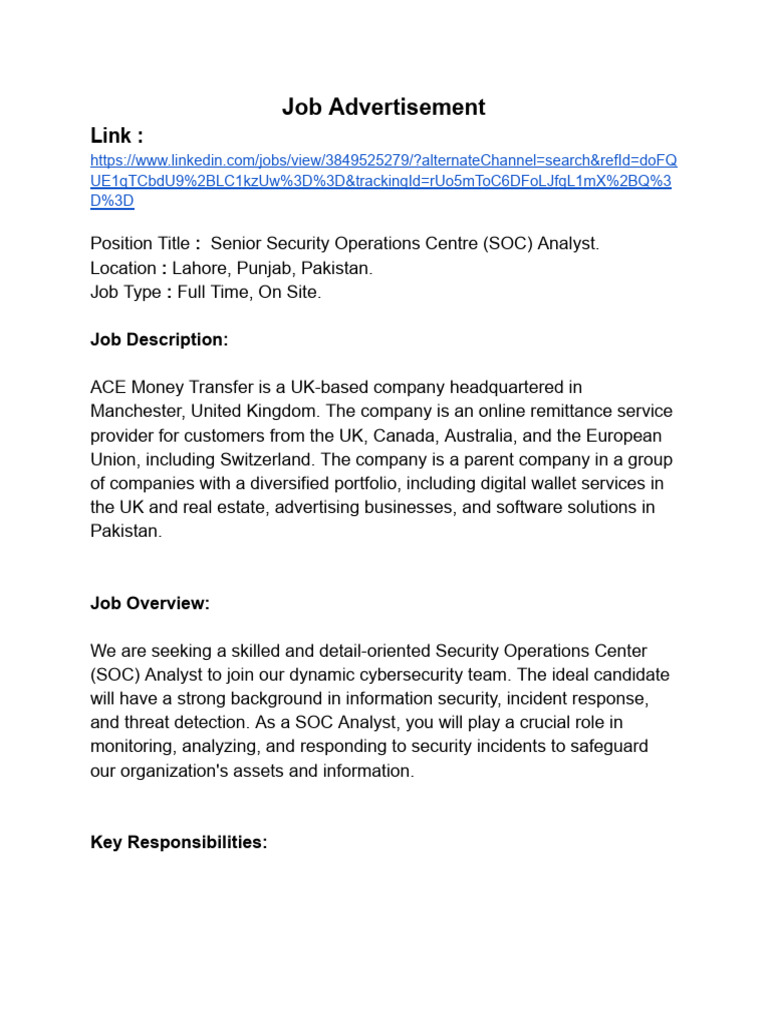 Job Advertisement

Link :

https://www.linkedin.com/jobs/view/3849525279/?alternateChannel=search&refId=doFQUE1qTCbdU9%2BLC1kzUw%3D%3D&trackingId=rUo5mToC6DFoLJfqL1mX%2BQ%3D%3D

Position Title : Senior Security Operations Centre (SOC) Analyst.
Location : Lahore, Punjab, Pakistan.
Job Type : Full Time, On Site.

Job Description:

ACE Money Transfer is a UK-based company headquartered in Manchester, United Kingdom. The company is an online remittance service provider for customers from the UK, Canada, Australia, and the European Union, including Switzerland. The company is a parent company in a group of companies with a diversified portfolio, including digital wallet services in the UK and real estate, advertising businesses, and software solutions in Pakistan.

Job Overview:

We are seeking a skilled and detail-oriented Security Operations Center (SOC) Analyst to join our dynamic cybersecurity team. The ideal candidate will have a strong background in information security, incident response, and threat detection. As a SOC Analyst, you will play a crucial role in monitoring, analyzing, and responding to security incidents to safeguard our organization's assets and information.

Key Responsibilities: